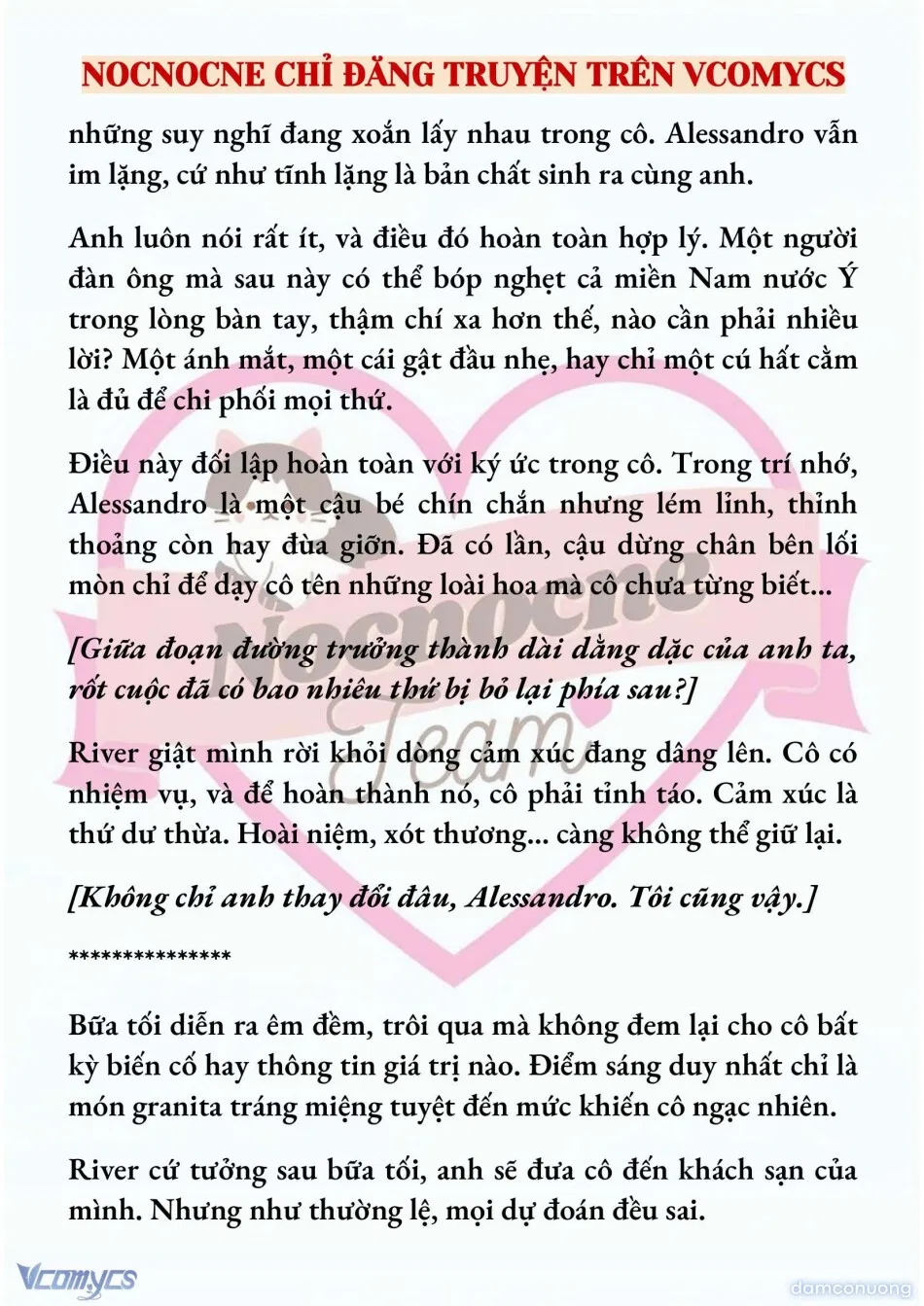 NOCNOCNE CHỈ ĐĂNG TRUYỆN TRÊN VCOMYCS

những suy nghĩ đang xoắn lấy nhau trong cô. Alessandro vẫn im lặng, cứ như tĩnh lặng là bản chất sinh ra cùng anh.

Anh luôn nói rất ít, và điều đó hoàn toàn hợp lý. Một người đàn ông mà sau này có thể bóp nghẹt cả miền Nam nước Ý trong lòng bàn tay, thậm chí xa hơn thế, nào cần phải nhiều lời? Một ánh mắt, một cái gật đầu nhẹ, hay chỉ một cú hất cằm là đủ để chi phối mọi thứ.

Điều này đối lập hoàn toàn với ký ức trong cô. Trong trí nhớ, Alessandro là một cậu bé chín chắn nhưng lém lỉnh, thỉnh thoảng còn hay đùa giỡn. Đã có lần, cậu dừng chân bên lối mòn chỉ để dạy cô tên những loài hoa mà cô chưa từng biết...

[Giữa đoạn đường trưởng thành dài dằng dặc của anh ta, rốt cuộc đã có bao nhiêu thứ bị bỏ lại phía sau?]

River giật mình rời khỏi dòng cảm xúc đang dâng lên. Cô có nhiệm vụ, và để hoàn thành nó, cô phải tỉnh táo. Cảm xúc là thứ dư thừa. Hoài niệm, xót thương... càng không thể giữ lại.

[Không chỉ anh thay đổi đâu, Alessandro. Tôi cũng vậy.]

***************

Bữa tối diễn ra êm đềm, trôi qua mà không đem lại cho cô bất kỳ biến cố hay thông tin giá trị nào. Điểm sáng duy nhất chỉ là món granita tráng miệng tuyệt đến mức khiến cô ngạc nhiên.

River cứ tưởng sau bữa tối, anh sẽ đưa cô đến khách sạn của mình. Nhưng như thường lệ, mọi dự đoán đều sai.

Nocnocne Team

Vcomycs

damconuong